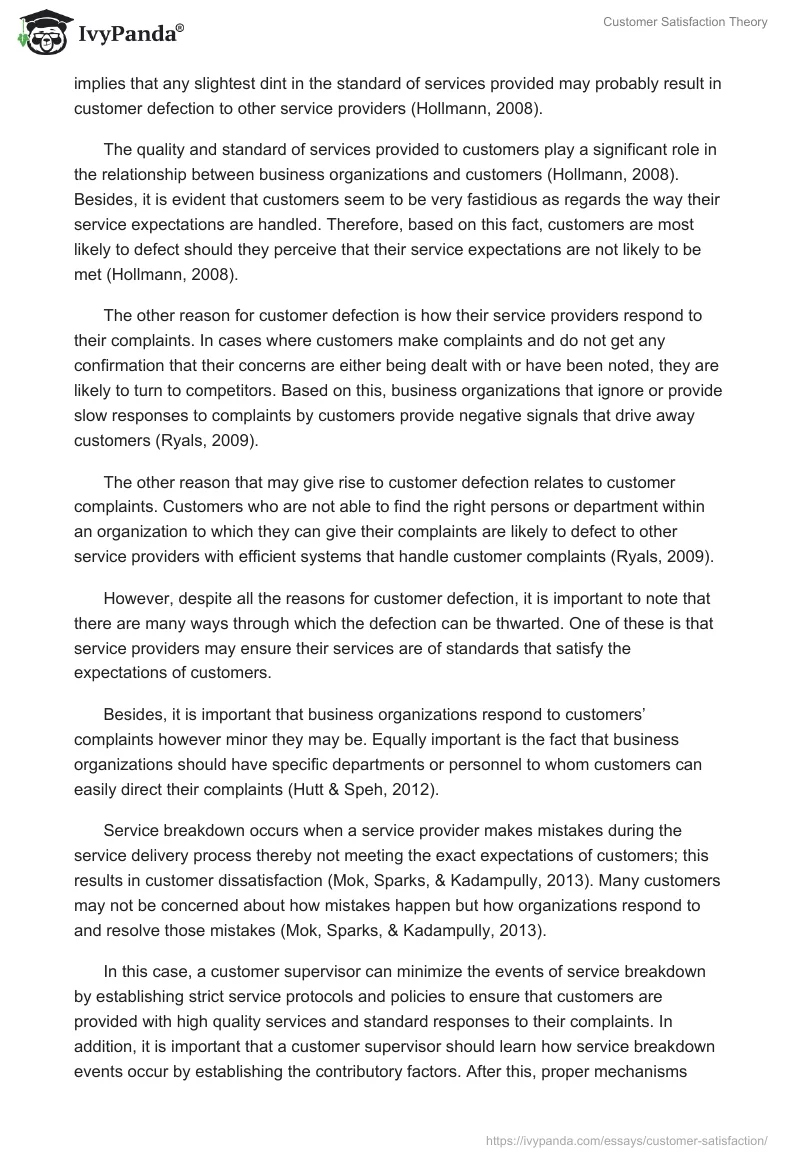 IvyPanda®

Customer Satisfaction Theory

implies that any slightest dint in the standard of services provided may probably result in customer defection to other service providers (Hollmann, 2008).

The quality and standard of services provided to customers play a significant role in the relationship between business organizations and customers (Hollmann, 2008). Besides, it is evident that customers seem to be very fastidious as regards the way their service expectations are handled. Therefore, based on this fact, customers are most likely to defect should they perceive that their service expectations are not likely to be met (Hollmann, 2008).

The other reason for customer defection is how their service providers respond to their complaints. In cases where customers make complaints and do not get any confirmation that their concerns are either being dealt with or have been noted, they are likely to turn to competitors. Based on this, business organizations that ignore or provide slow responses to complaints by customers provide negative signals that drive away customers (Ryals, 2009).

The other reason that may give rise to customer defection relates to customer complaints. Customers who are not able to find the right persons or department within an organization to which they can give their complaints are likely to defect to other service providers with efficient systems that handle customer complaints (Ryals, 2009).

However, despite all the reasons for customer defection, it is important to note that there are many ways through which the defection can be thwarted. One of these is that service providers may ensure their services are of standards that satisfy the expectations of customers.

Besides, it is important that business organizations respond to customers' complaints however minor they may be. Equally important is the fact that business organizations should have specific departments or personnel to whom customers can easily direct their complaints (Hutt & Speh, 2012).

Service breakdown occurs when a service provider makes mistakes during the service delivery process thereby not meeting the exact expectations of customers; this results in customer dissatisfaction (Mok, Sparks, & Kadampully, 2013). Many customers may not be concerned about how mistakes happen but how organizations respond to and resolve those mistakes (Mok, Sparks, & Kadampully, 2013).

In this case, a customer supervisor can minimize the events of service breakdown by establishing strict service protocols and policies to ensure that customers are provided with high quality services and standard responses to their complaints. In addition, it is important that a customer supervisor should learn how service breakdown events occur by establishing the contributory factors. After this, proper mechanisms

https://ivypanda.com/essays/customer-satisfaction/